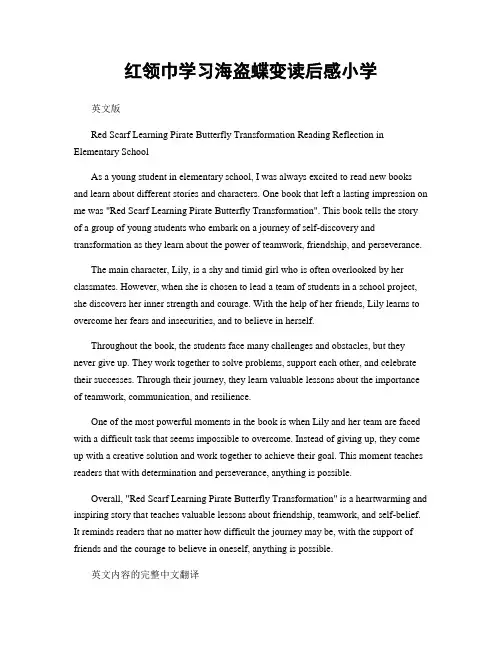 红领巾学习海盗蝶变读后感小学

英文版

Red Scarf Learning Pirate Butterfly Transformation Reading Reflection in Elementary School

As a young student in elementary school, I was always excited to read new books and learn about different stories and characters. One book that left a lasting impression on me was "Red Scarf Learning Pirate Butterfly Transformation". This book tells the story of a group of young students who embark on a journey of self-discovery and transformation as they learn about the power of teamwork, friendship, and perseverance.

The main character, Lily, is a shy and timid girl who is often overlooked by her classmates. However, when she is chosen to lead a team of students in a school project, she discovers her inner strength and courage. With the help of her friends, Lily learns to overcome her fears and insecurities, and to believe in herself.

Throughout the book, the students face many challenges and obstacles, but they never give up. They work together to solve problems, support each other, and celebrate their successes. Through their journey, they learn valuable lessons about the importance of teamwork, communication, and resilience.

One of the most powerful moments in the book is when Lily and her team are faced with a difficult task that seems impossible to overcome. Instead of giving up, they come up with a creative solution and work together to achieve their goal. This moment teaches readers that with determination and perseverance, anything is possible.

Overall, "Red Scarf Learning Pirate Butterfly Transformation" is a heartwarming and inspiring story that teaches valuable lessons about friendship, teamwork, and self-belief. It reminds readers that no matter how difficult the journey may be, with the support of friends and the courage to believe in oneself, anything is possible.

英文内容的完整中文翻译